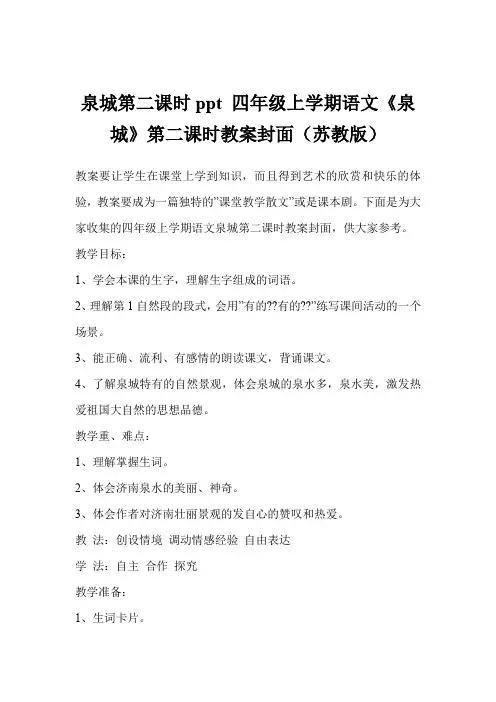 泉城第二课时 ppt 四年级上学期语文《泉城》第二课时教案封面（苏教版）

教案要让学生在课堂上学到知识，而且得到艺术的欣赏和快乐的体验，教案要成为一篇独特的"课堂教学散文"或是课本剧。下面是为大家收集的四年级上学期语文泉城第二课时教案封面，供大家参考。

教学目标：

1、学会本课的生字，理解生字组成的词语。

2、理解第 1 自然段的段式，会用"有的??有的??"练写课间活动的一个场景。

3、能正确、流利、有感情的朗读课文，背诵课文。

4、了解泉城特有的自然景观，体会泉城的泉水多，泉水美，激发热爱祖国大自然的思想品德。

教学重、难点：

1、理解掌握生词。

2、体会济南泉水的美丽、神奇。

3、体会作者对济南壮丽景观的发自心的赞叹和热爱。

教 法：创设情境 调动情感经验 自由表达

学 法：自主 合作 探究

教学准备：

1、生词卡片。